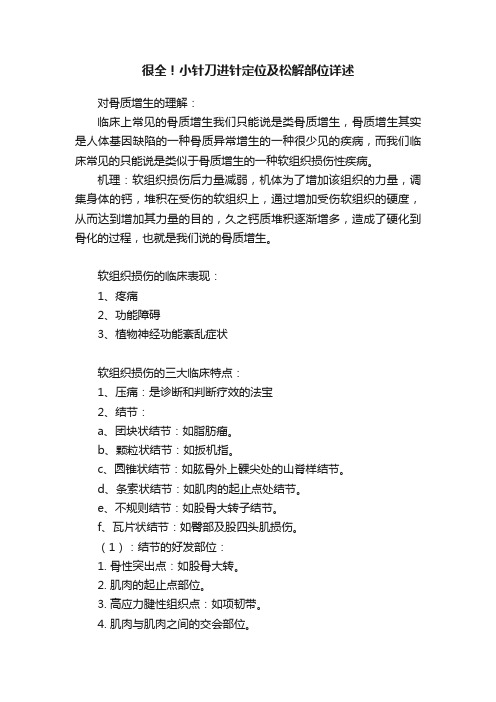 很全！小针刀进针定位及松解部位详述

对骨质增生的理解：

临床上常见的骨质增生我们只能说是类骨质增生，骨质增生其实是人体基因缺陷的一种骨质异常增生的一种很少见的疾病，而我们临床常见的只能说是类似于骨质增生的一种软组织损伤性疾病。

机理：软组织损伤后力量减弱，机体为了增加该组织的力量，调集身体的钙，堆积在受伤的软组织上，通过增加受伤软组织的硬度，从而达到增加其力量的目的，久之钙质堆积逐渐增多，造成了硬化到骨化的过程，也就是我们说的骨质增生。

软组织损伤的临床表现：
1、疼痛
2、功能障碍
3、植物神经功能紊乱症状

软组织损伤的三大临床特点：
1、压痛：是诊断和判断疗效的法宝
2、结节：
a、团块状结节：如脂肪瘤。
b、颗粒状结节：如扳机指。
c、圆锥状结节：如肱骨外上髁尖处的山脊样结节。
d、条索状结节：如肌肉的起止点处结节。
e、不规则结节：如股骨大转子结节。
f、瓦片状结节：如臀部及股四头肌损伤。
（1）：结节的好发部位：
1. 骨性突出点：如股骨大转。
2. 肌肉的起止点部位。
3. 高应力腱性组织点：如项韧带。
4. 肌肉与肌肉之间的交会部位。